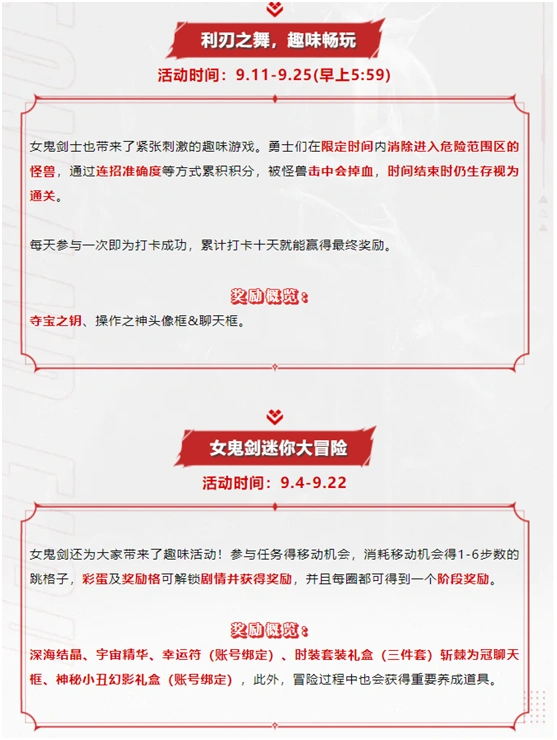 利刃之舞，趣味畅玩

活动时间：9.11-9.25(早上5:59)

女鬼剑士也带来了紧张刺激的趣味游戏。勇士们在限定时间内消除进入危险范围区的怪兽，通过连招准确度等方式累积积分，被怪兽击中会掉血，时间结束时仍生存视为通关。

每天参与一次即为打卡成功，累计打卡十天就能赢得最终奖励。

奖励概览：

夺宝之钥、操作之神头像框&聊天框。

女鬼剑迷你大冒险

活动时间：9.4-9.22

女鬼剑还为大家带来了趣味活动！参与任务得移动机会，消耗移动机会得1-6步数的跳格子，彩蛋及奖励格可解锁剧情并获得奖励，并且每圈都可得到一个阶段奖励。

奖励概览：

深海结晶、宇宙精华、幸运符（账号绑定）、时装套装礼盒（三件套）斩棘为冠聊天框、神秘小丑幻影礼盒（账号绑定），此外，冒险过程中也会获得重要养成道具。